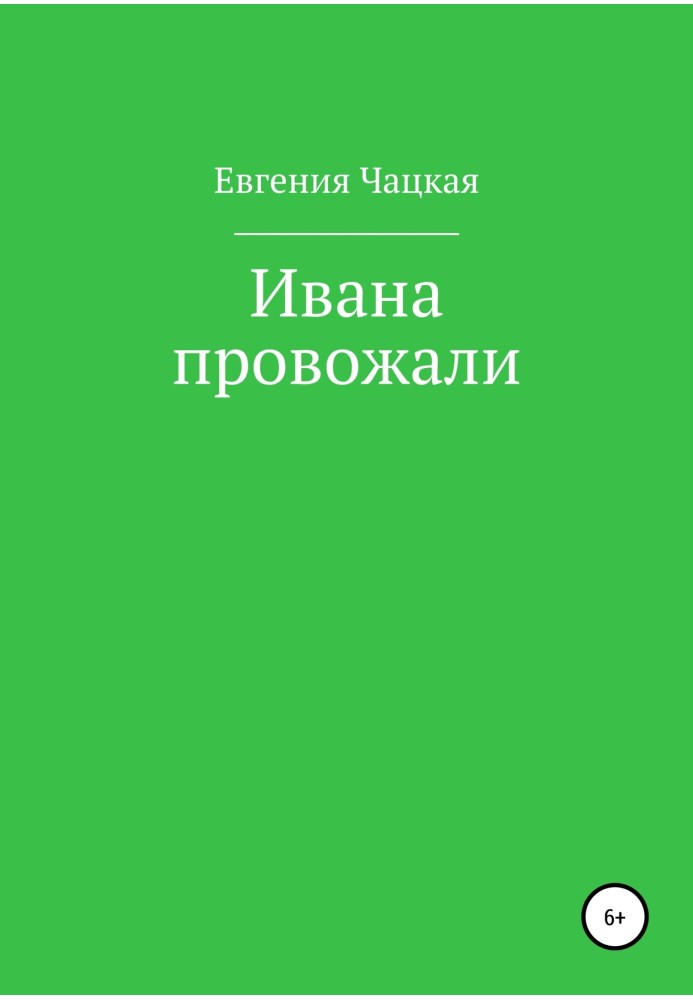 Евгения Чацкая

Ивана провожали

6+